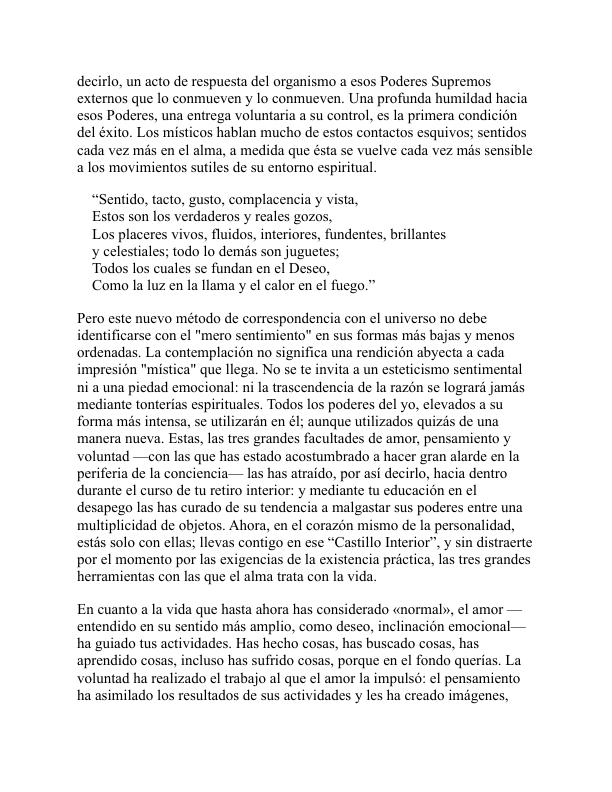 decirlo, un acto de respuesta del organismo a esos Poderes Supremos externos que lo conmueven y lo conmueven. Una profunda humildad hacia esos Poderes, una entrega voluntaria a su control, es la primera condición del éxito. Los místicos hablan mucho de estos contactos esquivos; sentidos cada vez más en el alma, a medida que ésta se vuelve cada vez más sensible a los movimientos sutiles de su entorno espiritual.

“Sentido, tacto, gusto, complacencia y vista,
Estos son los verdaderos y reales gozos,
Los placeres vivos, fluidos, interiores, fundentes, brillantes
y celestiales; todo lo demás son juguetes;
Todos los cuales se fundan en el Deseo,
Como la luz en la llama y el calor en el fuego.”

Pero este nuevo método de correspondencia con el universo no debe identificarse con el "mero sentimiento" en sus formas más bajas y menos ordenadas. La contemplación no significa una rendición abyecta a cada impresión "mística" que llega. No se te invita a un esteticismo sentimental ni a una piedad emocional: ni la trascendencia de la razón se logrará jamás mediante tonterías espirituales. Todos los poderes del yo, elevados a su forma más intensa, se utilizarán en él; aunque utilizados quizás de una manera nueva. Estas, las tres grandes facultades de amor, pensamiento y voluntad —con las que has estado acostumbrado a hacer gran alarde en la periferia de la conciencia— las has atraído, por así decirlo, hacia dentro durante el curso de tu retiro interior: y mediante tu educación en el desapego las has curado de su tendencia a malgastar sus poderes entre una multiplicidad de objetos. Ahora, en el corazón mismo de la personalidad, estás solo con ellas; llevas contigo en ese “Castillo Interior”, y sin distraerte por el momento por las exigencias de la existencia práctica, las tres grandes herramientas con las que el alma trata con la vida.

En cuanto a la vida que hasta ahora has considerado «normal», el amor —entendido en su sentido más amplio, como deseo, inclinación emocional— ha guiado tus actividades. Has hecho cosas, has buscado cosas, has aprendido cosas, incluso has sufrido cosas, porque en el fondo querías. La voluntad ha realizado el trabajo al que el amor la impulsó: el pensamiento ha asimilado los resultados de sus actividades y les ha creado imágenes,